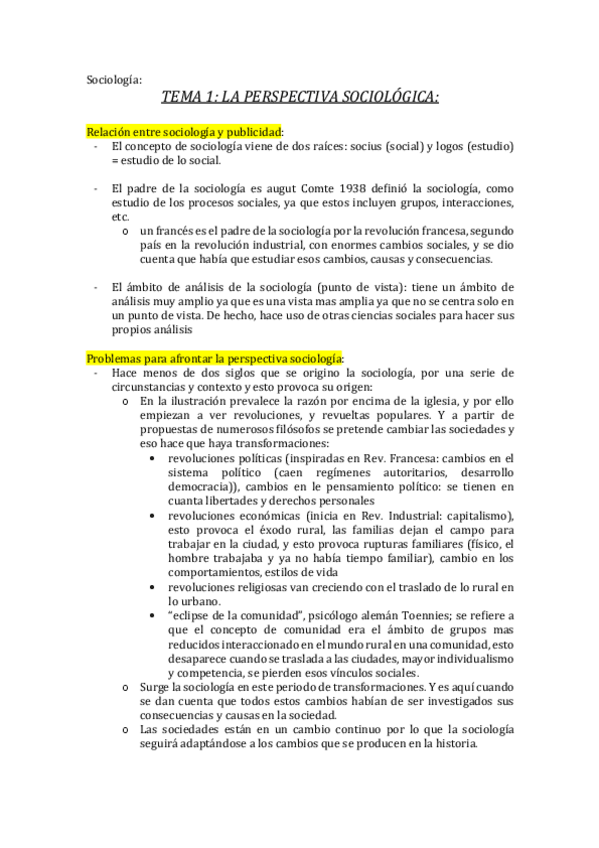 Sociología:

TEMA 1: LA PERSPECTIVA SOCIOLÓGICA:

Relación entre sociología y publicidad:
- El concepto de sociología viene de dos raíces: socius (social) y logos (estudio) = estudio de lo social.

- El padre de la sociología es augut Comte 1938 definió la sociología, como estudio de los procesos sociales, ya que estos incluyen grupos, interacciones, etc.
  o un francés es el padre de la sociología por la revolución francesa, segundo país en la revolución industrial, con enormes cambios sociales, y se dio cuenta que había que estudiar esos cambios, causas y consecuencias.

- El ámbito de análisis de la sociología (punto de vista): tiene un ámbito de análisis muy amplio ya que es una vista mas amplia ya que no se centra solo en un punto de vista. De hecho, hace uso de otras ciencias sociales para hacer sus propios análisis

Problemas para afrontar la perspectiva sociología:
- Hace menos de dos siglos que se origino la sociología, por una serie de circunstancias y contexto y esto provoca su origen:
  o En la ilustración prevalece la razón por encima de la iglesia, y por ello empiezan a ver revoluciones, y revueltas populares. Y a partir de propuestas de numerosos filósofos se pretende cambiar las sociedades y eso hace que haya transformaciones:
    • revoluciones políticas (inspiradas en Rev. Francesa: cambios en el sistema político (caen regímenes autoritarios, desarrollo democracia)), cambios en le pensamiento político: se tienen en cuanta libertades y derechos personales
    • revoluciones económicas (inicia en Rev. Industrial: capitalismo), esto provoca el éxodo rural, las familias dejan el campo para trabajar en la ciudad, y esto provoca rupturas familiares (físico, el hombre trabajaba y ya no había tiempo familiar), cambio en los comportamientos, estilos de vida
    • revoluciones religiosas van creciendo con el traslado de lo rural en lo urbano.
    • "eclipse de la comunidad", psicólogo alemán Toennies; se refiere a que el concepto de comunidad era el ámbito de grupos mas reducidos interaccionado en el mundo rural en una comunidad, esto desaparece cuando se traslada a las ciudades, mayor individualismo y competencia, se pierden esos vínculos sociales.
  o Surge la sociología en este periodo de transformaciones. Y es aquí cuando se dan cuenta que todos estos cambios habían de ser investigados sus consecuencias y causas en la sociedad.
  o Las sociedades están en un cambio continuo por lo que la sociología seguirá adaptándose a los cambios que se producen en la historia.